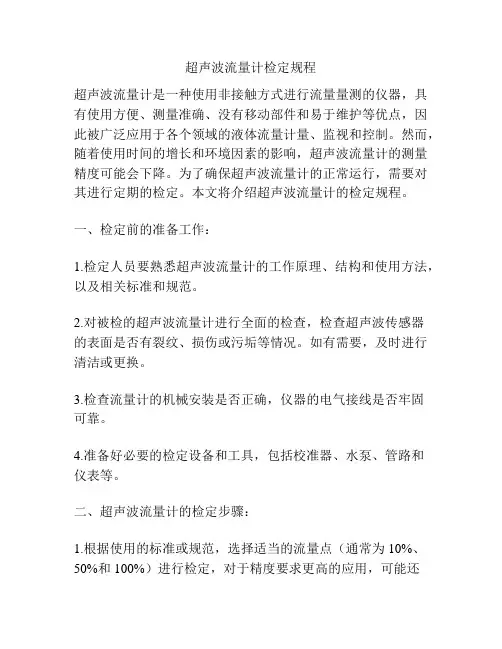 超声波流量计检定规程

超声波流量计是一种使用非接触方式进行流量量测的仪器，具有使用方便、测量准确、没有移动部件和易于维护等优点，因此被广泛应用于各个领域的液体流量计量、监视和控制。然而，随着使用时间的增长和环境因素的影响，超声波流量计的测量精度可能会下降。为了确保超声波流量计的正常运行，需要对其进行定期的检定。本文将介绍超声波流量计的检定规程。

一、检定前的准备工作：

1.检定人员要熟悉超声波流量计的工作原理、结构和使用方法，以及相关标准和规范。

2.对被检的超声波流量计进行全面的检查，检查超声波传感器的表面是否有裂纹、损伤或污垢等情况。如有需要，及时进行清洁或更换。

3.检查流量计的机械安装是否正确，仪器的电气接线是否牢固可靠。

4.准备好必要的检定设备和工具，包括校准器、水泵、管路和仪表等。

二、超声波流量计的检定步骤：

1.根据使用的标准或规范，选择适当的流量点（通常为 10%、50%和 100%）进行检定，对于精度要求更高的应用，可能还